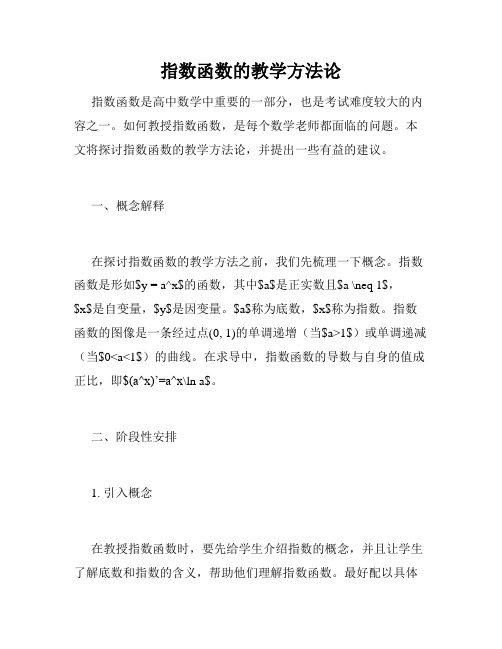 指数函数的教学方法论

指数函数是高中数学中重要的一部分，也是考试难度较大的内容之一。如何教授指数函数，是每个数学老师都面临的问题。本文将探讨指数函数的教学方法论，并提出一些有益的建议。

一、概念解释

在探讨指数函数的教学方法之前，我们先梳理一下概念。指数函数是形如\$y = a^x\$的函数，其中\$a\$是正实数且\$a \neq 1\$，\$x\$是自变量，\$y\$是因变量。\$a\$称为底数，\$x\$称为指数。指数函数的图像是一条经过点(0, 1)的单调递增（当\$a>1\$）或单调递减（当\$0<a<1\$）的曲线。在求导中，指数函数的导数与自身的值成正比，即\$(a^x)'=a^x\ln a\$。

二、阶段性安排

1. 引入概念

在教授指数函数时，要先给学生介绍指数的概念，并且让学生了解底数和指数的含义，帮助他们理解指数函数。最好配以具体